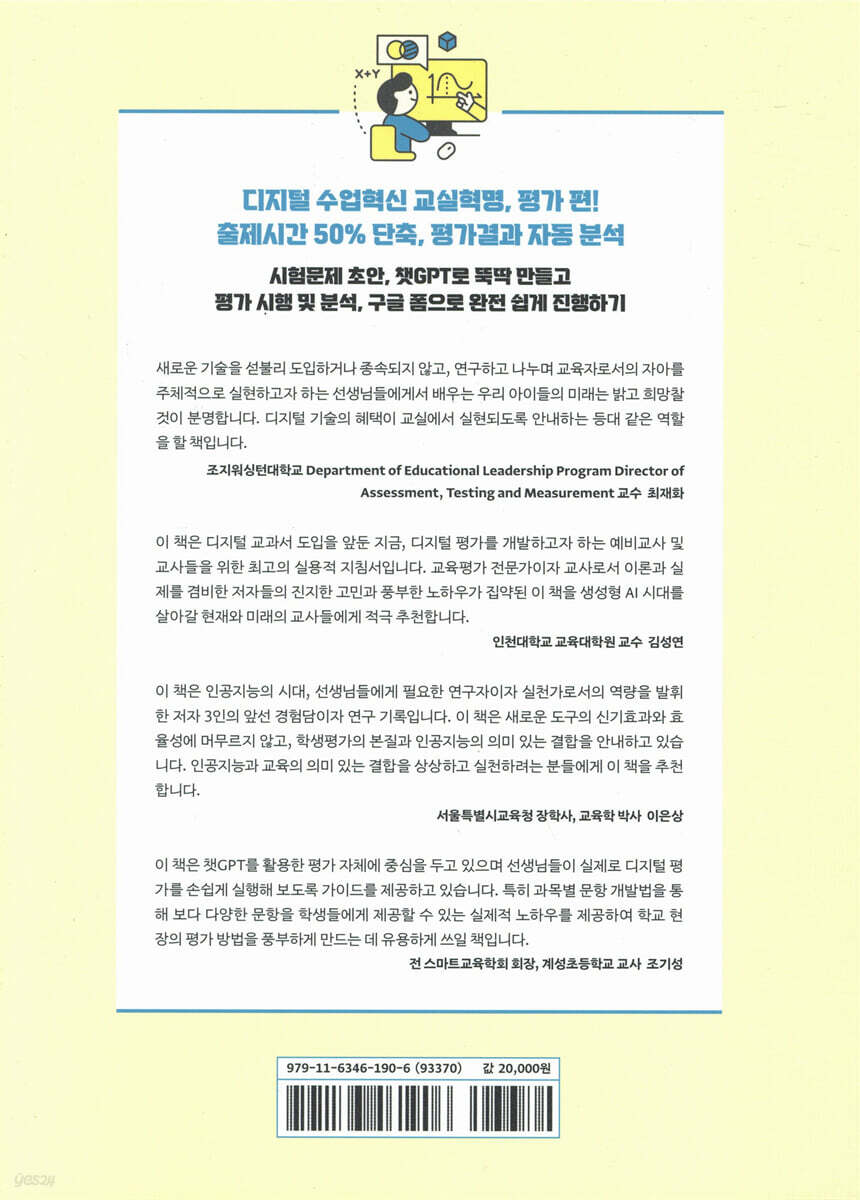 X+Y

디지털 수업혁신 교실혁명, 평가 편!
출제시간 50% 단축, 평가결과 자동 분석

시험문제 초안, 챗GPT로 뚝딱 만들고
평가 시행 및 분석, 구글 폼으로 완전 쉽게 진행하기

새로운 기술을 섣불리 도입하거나 종속되지 않고, 연구하고 나누며 교육자로서의 자아를 주체적으로 실현하고자 하는 선생님들에게서 배우는 우리 아이들의 미래는 밝고 희망찰 것이 분명합니다. 디지털 기술의 혜택이 교실에서 실현되도록 안내하는 등대 같은 역할을 할 책입니다.

조지워싱턴대학교 Department of Educational Leadership Program Director of Assessment, Testing and Measurement 교수 최재화

이 책은 디지털 교과서 도입을 앞둔 지금, 디지털 평가를 개발하고자 하는 예비교사 및 교사들을 위한 최고의 실용적 지침서입니다. 교육평가 전문가이자 교사로서 이론과 실제를 겸비한 저자들의 진지한 고민과 풍부한 노하우가 집약된 이 책을 생성형 AI 시대를 살아갈 현재와 미래의 교사들에게 적극 추천합니다.

인천대학교 교육대학원 교수 김성연

이 책은 인공지능의 시대, 선생님들에게 필요한 연구자이자 실천가로서의 역량을 발휘한 저자 3인의 앞선 경험담이자 연구 기록입니다. 이 책은 새로운 도구의 신기효과와 효율성에 머무르지 않고, 학생평가의 본질과 인공지능의 의미 있는 결합을 안내하고 있습니다. 인공지능과 교육의 의미 있는 결합을 상상하고 실천하려는 분들에게 이 책을 추천합니다.

서울특별시교육청 장학사, 교육학 박사 이은상

이 책은 챗GPT를 활용한 평가 자체에 중심을 두고 있으며 선생님들이 실제로 디지털 평가를 손쉽게 실행해 보도록 가이드를 제공하고 있습니다. 특히 과목별 문항 개발법을 통해 보다 다양한 문항을 학생들에게 제공할 수 있는 실제적 노하우를 제공하여 학교 현장의 평가 방법을 풍부하게 만드는 데 유용하게 쓰일 책입니다.

전 스마트교육학회 회장, 계성초등학교 교사 조기성

979-11-6346-190-6 (93370) 값 20,000원

yes24